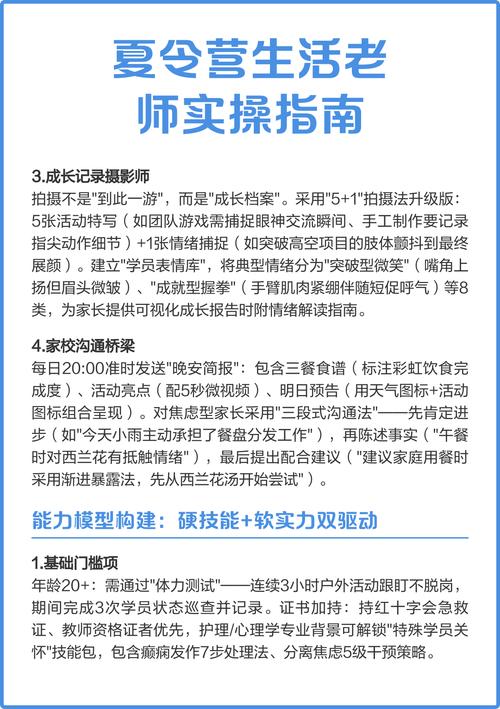 夏令营生活老师实操指南

3.成长记录摄影师
拍摄不是"到此一游"，而是"成长档案"。采用"5+1"拍摄法升级版：5张活动特写（如团队游戏需捕捉眼神交流瞬间、手工制作要记录指尖动作细节）+1张情绪捕捉（如突破高空项目的肢体颤抖到最终展颜）。建立"学员表情库"，将典型情绪分为"突破型微笑"（嘴角上扬但眉头微皱）、"成就型握拳"（手臂肌肉紧绷伴随短促呼气）等8类，为家长提供可视化成长报告时附情绪解读指南。

4.家校沟通桥梁
每日20:00准时发送"晚安简报"：包含三餐食谱（标注彩虹饮食完成度）、活动亮点（配5秒微视频）、明日预告（用天气图标+活动图标组合呈现）。对焦虑型家长采用"三段式沟通法"——先肯定进步（如"今天小雨主动承担了餐盘分发工作"），再陈述事实（"午餐时对西兰花有抵触情绪"），最后提出配合建议（"建议家庭用餐时采用渐进暴露法，先从西兰花汤开始尝试"）。

能力模型构建：硬技能+软实力双驱动

1.基础门槛项
年龄20+：需通过"体力测试"——连续3小时户外活动跟盯不脱岗，期间完成3次学员状态巡查并记录。证书加持：持红十字会急救证、教师资格证者优先，护理/心理学专业背景可解锁"特殊学员关怀"技能包，包含癫痫发作7步处理法、分离焦虑5级干预策略。